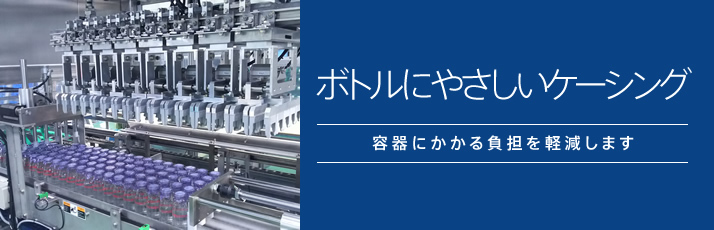 ボトルにやさしいケーシング

容器にかかる負担を軽減します